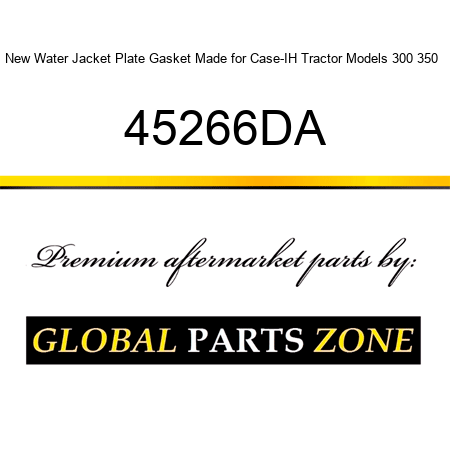 New Water Jacket Plate Gasket Made for Case-IH Tractor Models 300 350

45266DA

Premium aftermarket parts by:

GLOBAL PARTS ZONE